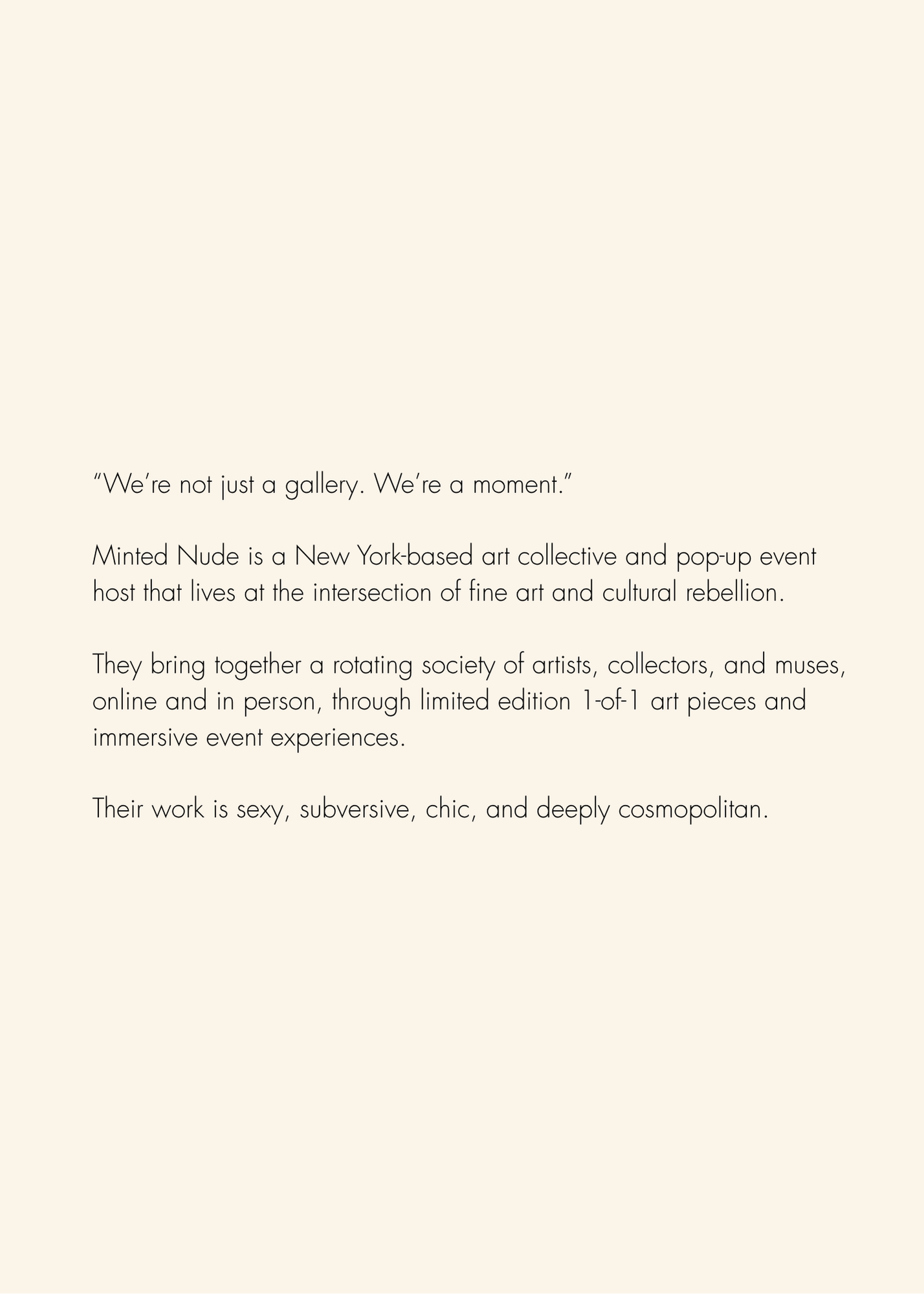 "We're not just a gallery. We're a moment."

Minted Nude is a New York-based art collective and pop-up event host that lives at the intersection of fine art and cultural rebellion.

They bring together a rotating society of artists, collectors, and muses, online and in person, through limited edition 1-of-1 art pieces and immersive event experiences.

Their work is sexy, subversive, chic, and deeply cosmopolitan.